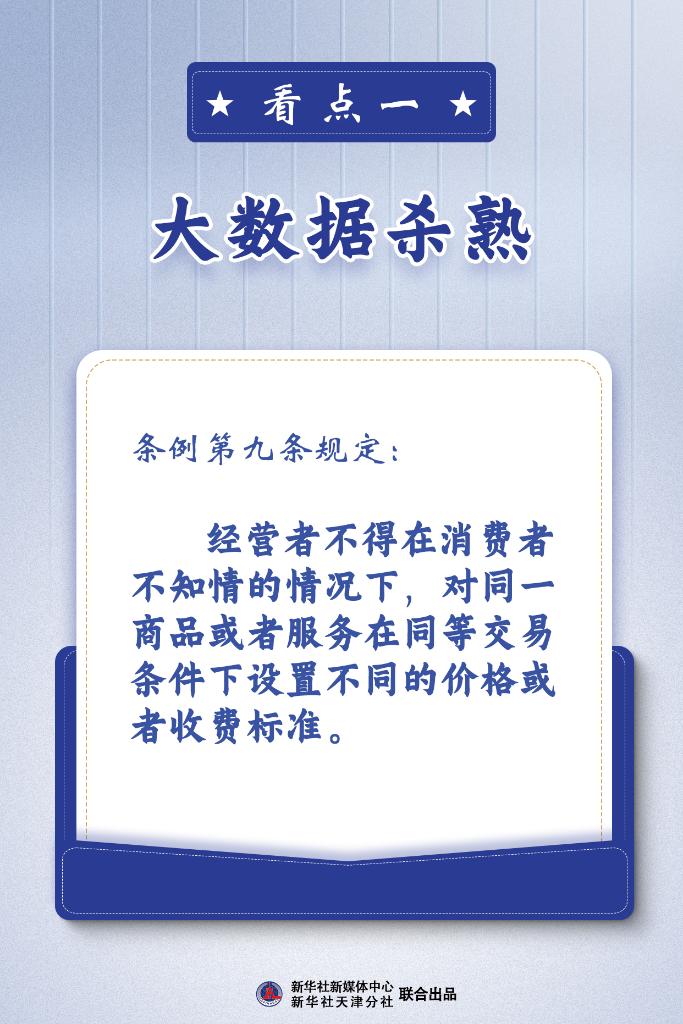 ★ 看点一 ★

大数据杀熟

条例第九条规定：

经营者不得在消费者不知情的情况下，对同一商品或者服务在同等交易条件下设置不同的价格或者收费标准。

新华社新媒体中心
新华社天津分社 联合出品